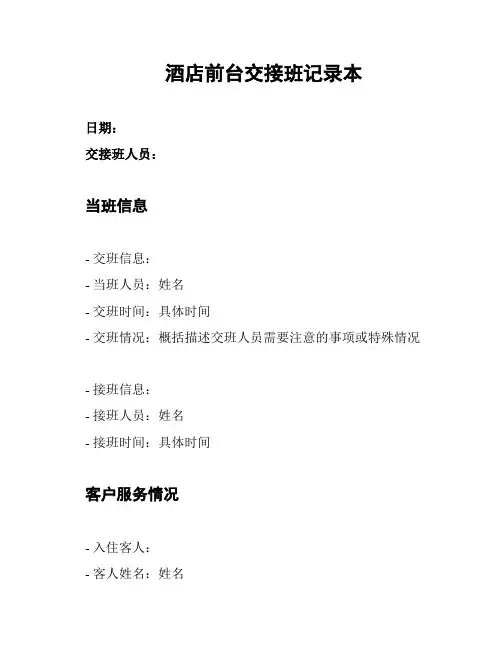 酒店前台交接班记录本

日期：

交接班人员：

当班信息

- 交班信息：
- 当班人员：姓名
- 交班时间：具体时间
- 交班情况：概括描述交班人员需要注意的事项或特殊情况

- 接班信息：
- 接班人员：姓名
- 接班时间：具体时间

客户服务情况

- 入住客人：
- 客人姓名：姓名